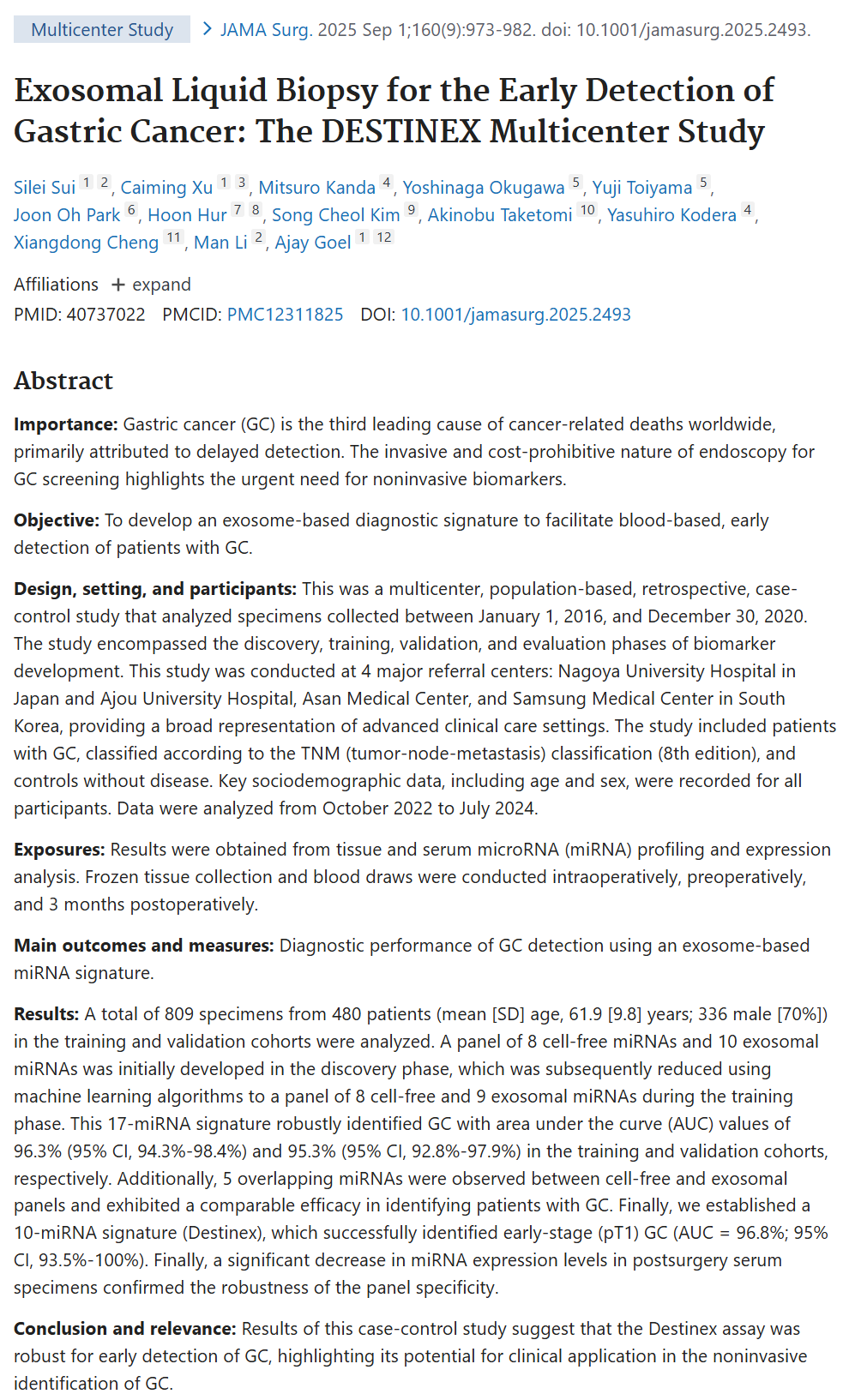 Multicenter Study > JAMA Surg. 2025 Sep 1;160(9):973-982. doi: 10.1001/jamasurg.2025.2493.

Exosomal Liquid Biopsy for the Early Detection of Gastric Cancer: The DESTINEX Multicenter Study

Silei Sui 1 2, Caiming Xu 1 3, Mitsuro Kanda 4, Yoshinaga Okugawa 5, Yuji Toiyama 5, Joon Oh Park 6, Hoon Hur 7 8, Song Cheol Kim 9, Akinobu Taketomi 10, Yasuhiro Kodera 4, Xiangdong Cheng 11, Man Li 2, Ajay Goel 1 12

Affiliations + expand

PMID: 40737022 PMCID: PMC12311825 DOI: 10.1001/jamasurg.2025.2493

Abstract

Importance: Gastric cancer (GC) is the third leading cause of cancer-related deaths worldwide, primarily attributed to delayed detection. The invasive and cost-prohibitive nature of endoscopy for GC screening highlights the urgent need for noninvasive biomarkers.

Objective: To develop an exosome-based diagnostic signature to facilitate blood-based, early detection of patients with GC.

Design, setting, and participants: This was a multicenter, population-based, retrospective, case-control study that analyzed specimens collected between January 1, 2016, and December 30, 2020. The study encompassed the discovery, training, validation, and evaluation phases of biomarker development. This study was conducted at 4 major referral centers: Nagoya University Hospital in Japan and Ajou University Hospital, Asan Medical Center, and Samsung Medical Center in South Korea, providing a broad representation of advanced clinical care settings. The study included patients with GC, classified according to the TNM (tumor-node-metastasis) classification (8th edition), and controls without disease. Key sociodemographic data, including age and sex, were recorded for all participants. Data were analyzed from October 2022 to July 2024.

Exposures: Results were obtained from tissue and serum microRNA (miRNA) profiling and expression analysis. Frozen tissue collection and blood draws were conducted intraoperatively, preoperatively, and 3 months postoperatively.

Main outcomes and measures: Diagnostic performance of GC detection using an exosome-based miRNA signature.

Results: A total of 809 specimens from 480 patients (mean [SD] age, 61.9 [9.8] years; 336 male [70%]) in the training and validation cohorts were analyzed. A panel of 8 cell-free miRNAs and 10 exosomal miRNAs was initially developed in the discovery phase, which was subsequently reduced using machine learning algorithms to a panel of 8 cell-free and 9 exosomal miRNAs during the training phase. This 17-miRNA signature robustly identified GC with area under the curve (AUC) values of 96.3% (95% CI, 94.3%-98.4%) and 95.3% (95% CI, 92.8%-97.9%) in the training and validation cohorts, respectively. Additionally, 5 overlapping miRNAs were observed between cell-free and exosomal panels and exhibited a comparable efficacy in identifying patients with GC. Finally, we established a 10-miRNA signature (Destinex), which successfully identified early-stage (pT1) GC (AUC = 96.8%; 95% CI, 93.5%-100%). Finally, a significant decrease in miRNA expression levels in postsurgery serum specimens confirmed the robustness of the panel specificity.

Conclusion and relevance: Results of this case-control study suggest that the Destinex assay was robust for early detection of GC, highlighting its potential for clinical application in the noninvasive identification of GC.